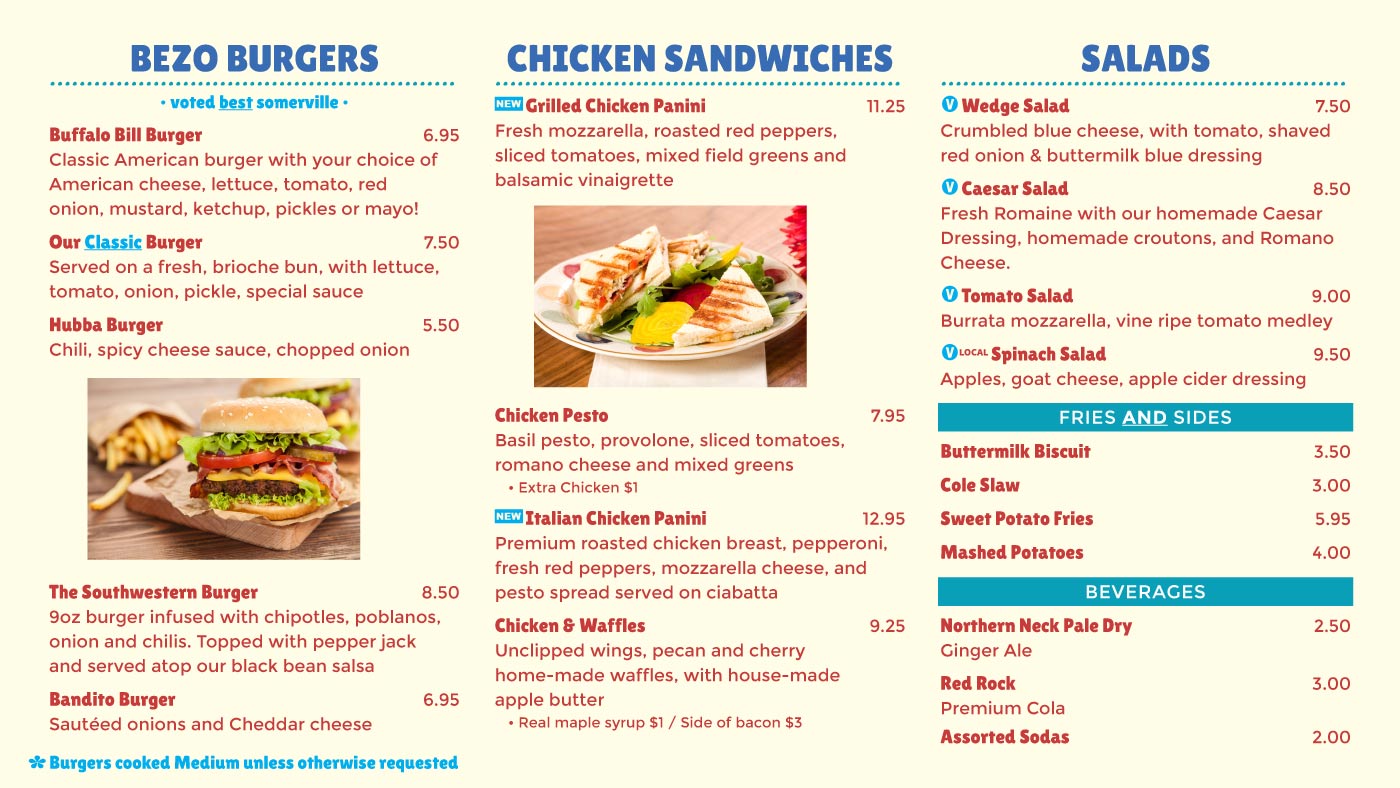 BEZO BURGERS

• voted best somerville •

Buffalo Bill Burger 6.95
Classic American burger with your choice of American cheese, lettuce, tomato, red onion, mustard, ketchup, pickles or mayo!

Our Classic Burger 7.50
Served on a fresh, brioche bun, with lettuce, tomato, onion, pickle, special sauce

Hubba Burger 5.50
Chili, spicy cheese sauce, chopped onion

The Southwestern Burger 8.50
9oz burger infused with chipotles, poblanos, onion and chilis. Topped with pepper jack and served atop our black bean salsa

Bandito Burger 6.95
Sautéed onions and Cheddar cheese

Burgers cooked Medium unless otherwise requested

CHICKEN SANDWICHES

NEW Grilled Chicken Panini 11.25
Fresh mozzarella, roasted red peppers, sliced tomatoes, mixed field greens and balsamic vinaigrette

Chicken Pesto 7.95
Basil pesto, provolone, sliced tomatoes, romano cheese and mixed greens
• Extra Chicken $1

NEW Italian Chicken Panini 12.95
Premium roasted chicken breast, pepperoni, fresh red peppers, mozzarella cheese, and pesto spread served on ciabatta

Chicken & Waffles 9.25
Unclipped wings, pecan and cherry home-made waffles, with house-made apple butter
• Real maple syrup $1 / Side of bacon $3

SALADS

V Wedge Salad 7.50
Crumbled blue cheese, with tomato, shaved red onion & buttermilk blue dressing

V Caesar Salad 8.50
Fresh Romaine with our homemade Caesar Dressing, homemade croutons, and Romano Cheese.

V Tomato Salad 9.00
Burrata mozzarella, vine ripe tomato medley

V LOCAL Spinach Salad 9.50
Apples, goat cheese, apple cider dressing

FRIES AND SIDES

Buttermilk Biscuit 3.50
Cole Slaw 3.00
Sweet Potato Fries 5.95
Mashed Potatoes 4.00

BEVERAGES

Northern Neck Pale Dry 2.50
Ginger Ale

Red Rock 3.00
Premium Cola

Assorted Sodas 2.00